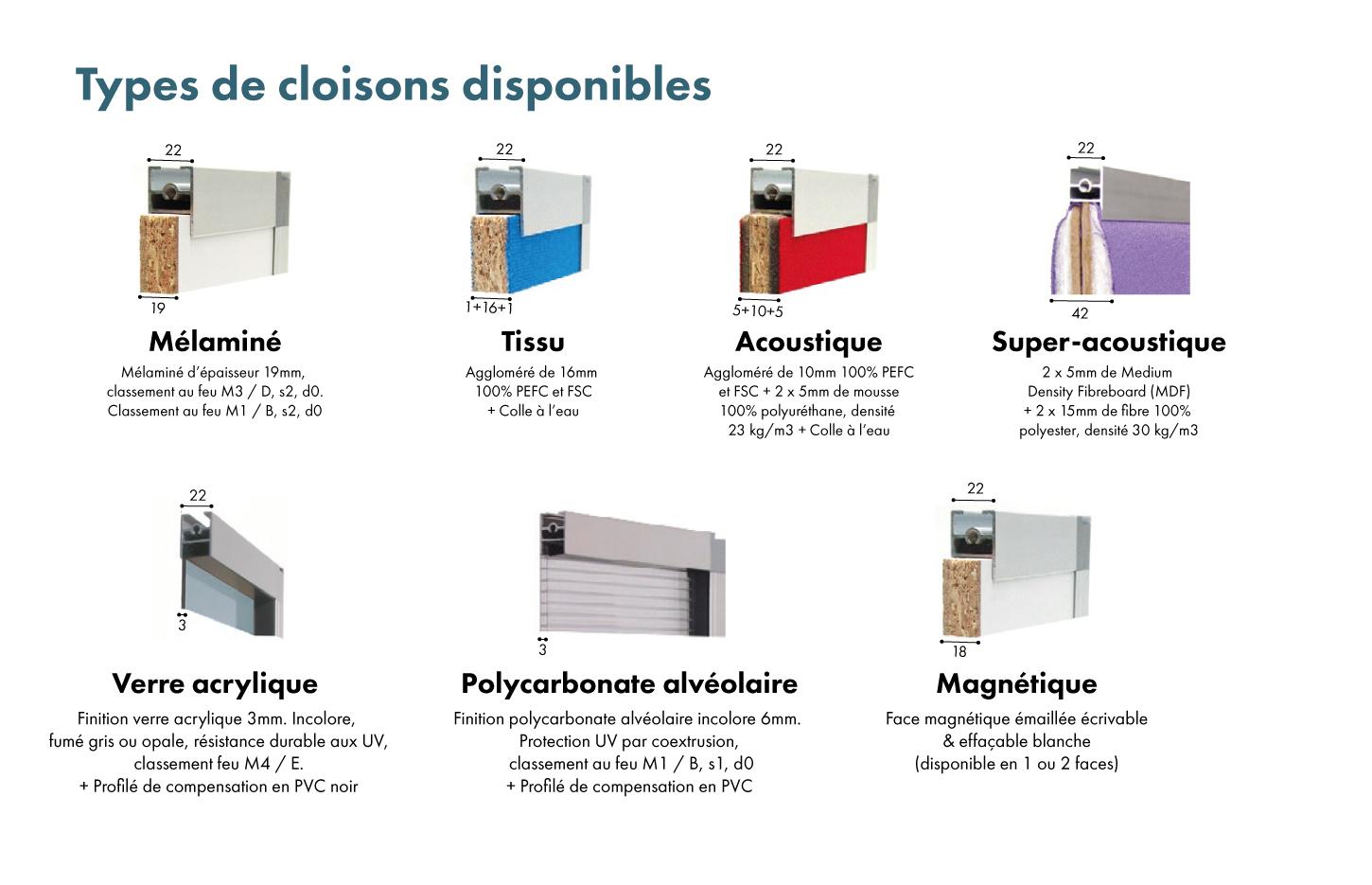 Types de cloisons disponibles

22

19

Mélaminé

Mélaminé d'épaisseur 19mm, classement au feu M3 / D, s2, d0. Classement au feu M1 / B, s2, d0

22

1+16+1

Tissu

Aggloméré de 16mm 100% PEFC et FSC + Colle à l'eau

22

5+10+5

Acoustique

Aggloméré de 10mm 100% PEFC et FSC + 2 x 5mm de mousse 100% polyuréthane, densité 23 kg/m3 + Colle à l'eau

22

42

Super-acoustique

2 x 5mm de Medium Density Fibreboard (MDF) + 2 x 15mm de fibre 100% polyester, densité 30 kg/m3

22

3

Verre acrylique

Finition verre acrylique 3mm. Incolore, fumé gris ou opale, résistance durable aux UV, classement feu M4 / E.
+ Profilé de compensation en PVC noir

3

Polycarbonate alvéolaire

Finition polycarbonate alvéolaire incolore 6mm. Protection UV par coextrusion, classement au feu M1 / B, s1, d0
+ Profilé de compensation en PVC

22

18

Magnétique

Face magnétique émaillée écrivable & effaçable blanche (disponible en 1 ou 2 faces)